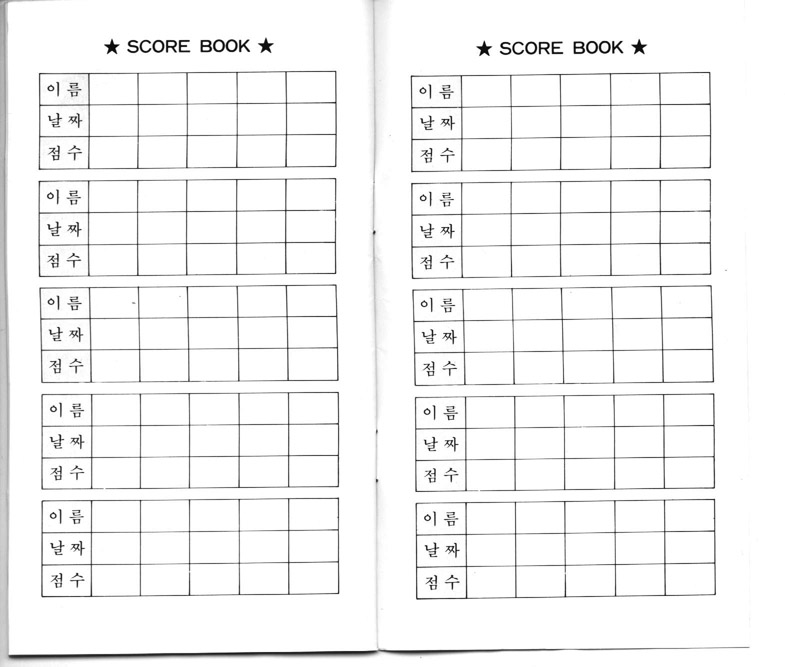 ★ SCORE BOOK ★

| 이름 | | | | | |
|---|---|---|---|---|---|
| 날짜 | | | | | |
| 점수 | | | | | |

| 이름 | | | | | |
|---|---|---|---|---|---|
| 날짜 | | | | | |
| 점수 | | | | | |

| 이름 | | | | | |
|---|---|---|---|---|---|
| 날짜 | | | | | |
| 점수 | | | | | |

| 이름 | | | | | |
|---|---|---|---|---|---|
| 날짜 | | | | | |
| 점수 | | | | | |

| 이름 | | | | | |
|---|---|---|---|---|---|
| 날짜 | | | | | |
| 점수 | | | | | |

★ SCORE BOOK ★

| 이름 | | | | | |
|---|---|---|---|---|---|
| 날짜 | | | | | |
| 점수 | | | | | |

| 이름 | | | | | |
|---|---|---|---|---|---|
| 날짜 | | | | | |
| 점수 | | | | | |

| 이름 | | | | | |
|---|---|---|---|---|---|
| 날짜 | | | | | |
| 점수 | | | | | |

| 이름 | | | | | |
|---|---|---|---|---|---|
| 날짜 | | | | | |
| 점수 | | | | | |

| 이름 | | | | | |
|---|---|---|---|---|---|
| 날짜 | | | | | |
| 점수 | | | | | |